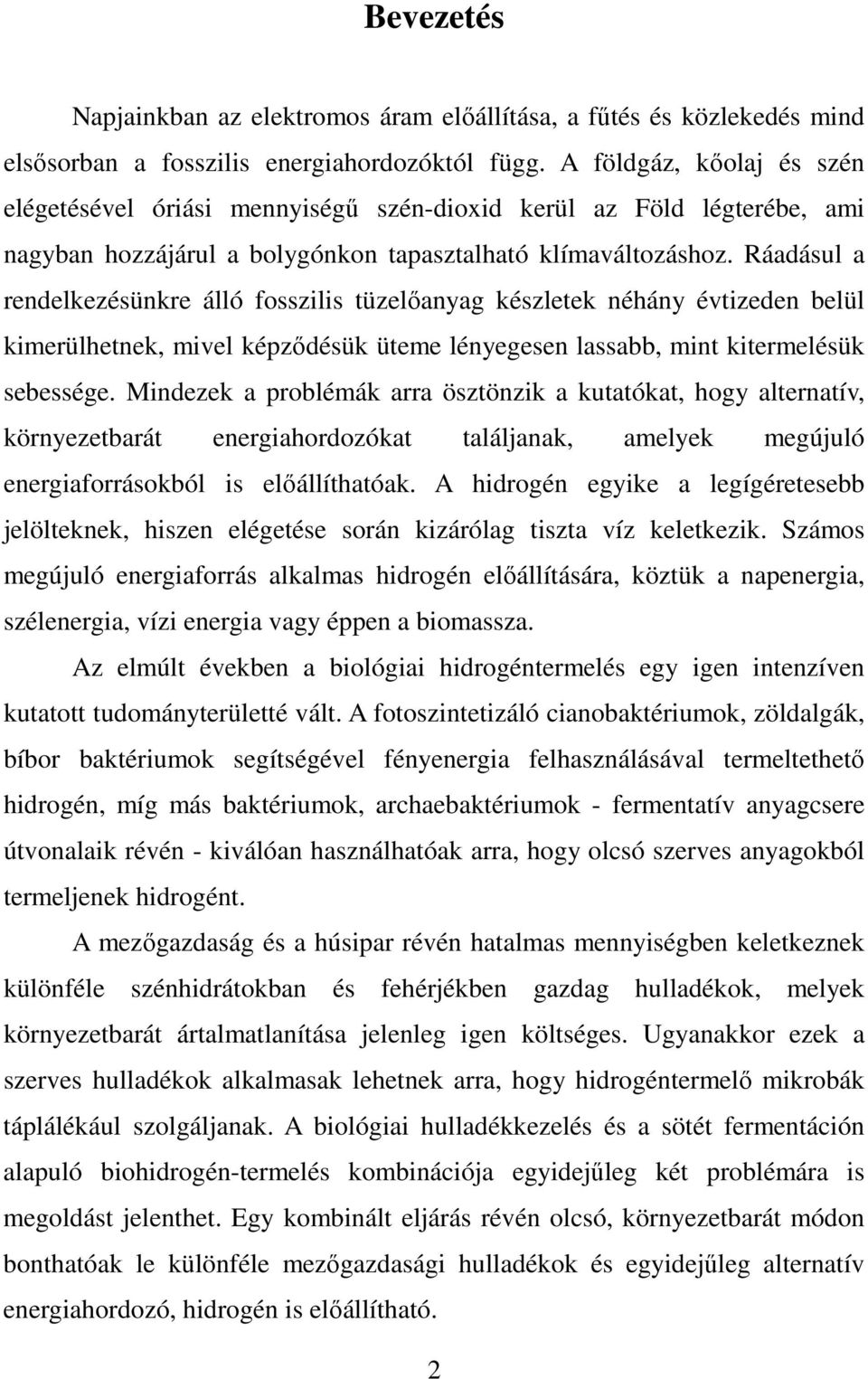 Bevezetés

Napjainkban az elektromos áram előállítása, a fűtés és közlekedés mind elsősorban a fosszilis energiahordozóktól függ. A földgáz, kőolaj és szén elégetésével óriási mennyiségű szén-dioxid kerül az Föld légterébe, ami nagyban hozzájárul a bolygónkon tapasztalható klímaváltozáshoz. Ráadásul a rendelkezésünkre álló fosszilis tüzelőanyag készletek néhány évtizeden belül kimerülhetnek, mivel képződésük üteme lényegesen lassabb, mint kitermelésük sebessége. Mindezek a problémák arra ösztönzik a kutatókat, hogy alternatív, környezetbarát energiahordozókat találjanak, amelyek megújuló energiaforrásokból is előállíthatóak. A hidrogén egyike a legígéretesebb jelölteknek, hiszen elégetése során kizárólag tiszta víz keletkezik. Számos megújuló energiaforrás alkalmas hidrogén előállítására, köztük a napenergia, szélenergia, vízi energia vagy éppen a biomassza.

Az elmúlt években a biológiai hidrogéntermelés egy igen intenzíven kutatott tudományterületté vált. A fotoszintetizáló cianobaktériumok, zöldalgák, bíbor baktériumok segítségével fényenergia felhasználásával termeltethető hidrogén, míg más baktériumok, archaebaktériumok - fermentatív anyagcsere útvonalaik révén - kiválóan használhatóak arra, hogy olcsó szerves anyagokból termeljenek hidrogént.

A mezőgazdaság és a húsipar révén hatalmas mennyiségben keletkeznek különféle szénhidrátokban és fehérjékben gazdag hulladékok, melyek környezetbarát ártalmatlanítása jelenleg igen költséges. Ugyanakkor ezek a szerves hulladékok alkalmasak lehetnek arra, hogy hidrogéntermelő mikrobák táplálékául szolgáljanak. A biológiai hulladékkezelés és a sötét fermentáción alapuló biohidrogén-termelés kombinációja egyidejűleg két problémára is megoldást jelenthet. Egy kombinált eljárás révén olcsó, környezetbarát módon bonthatóak le különféle mezőgazdasági hulladékok és egyidejűleg alternatív energiahordozó, hidrogén is előállítható.

2